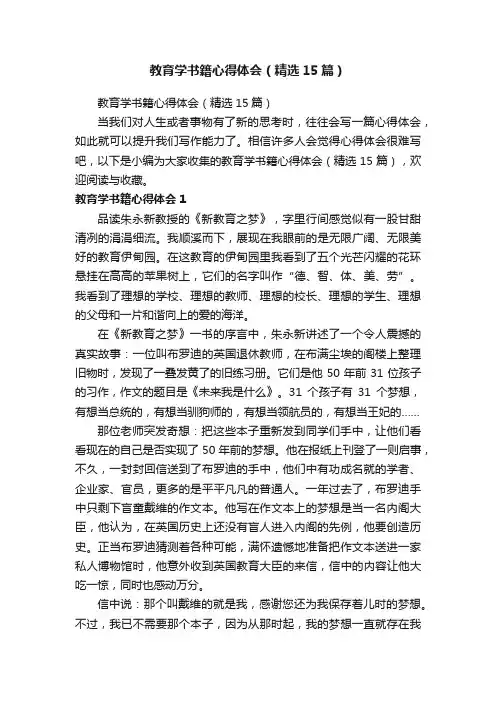 教育学书籍心得体会（精选15篇）

教育学书籍心得体会（精选15篇）

当我们对人生或者事物有了新的思考时，往往会写一篇心得体会，如此就可以提升我们写作能力了。相信许多人会觉得心得体会很难写吧，以下是小编为大家收集的教育学书籍心得体会（精选15篇），欢迎阅读与收藏。

教育学书籍心得体会1

品读朱永新教授的《新教育之梦》，字里行间感觉似有一股甘甜清冽的涓涓细流。我顺溪而下，展现在我眼前的是无限广阔、无限美好的教育伊甸园。在这教育的伊甸园里我看到了五个光芒闪耀的花环悬挂在高高的苹果树上，它们的名字叫作“德、智、体、美、劳”。我看到了理想的学校、理想的教师、理想的校长、理想的学生、理想的父母和一片和谐向上的爱的海洋。

在《新教育之梦》一书的序言中，朱永新讲述了一个令人震撼的真实故事：一位叫布罗迪的英国退休教师，在布满尘埃的阁楼上整理旧物时，发现了一叠发黄了的旧练习册。它们是他50年前31位孩子的习作，作文的题目是《未来我是什么》。31个孩子有31个梦想，有想当总统的，有想当驯狗师的，有想当领航员的，有想当王妃的……

那位老师突发奇想：把这些本子重新发到同学们手中，让他们看看现在的自己是否实现了50年前的梦想。他在报纸上刊登了一则启事，不久，一封封回信送到了布罗迪的手中，他们中有功成名就的学者、企业家、官员，更多的是平平凡凡的普通人。一年过去了，布罗迪手中只剩下盲童戴维的作文本。他写在作文本上的梦想是当一名内阁大臣，他认为，在英国历史上还没有盲人进入内阁的先例，他要创造历史。正当布罗迪猜测着各种可能，满怀遗憾地准备把作文本送进一家私人博物馆时，他意外收到英国教育大臣的来信，信中的内容让他大吃一惊，同时也感动万分。

信中说：那个叫戴维的就是我，感谢您还为我保存着儿时的梦想。不过，我已不需要那个本子，因为从那时起，我的梦想一直就存在我